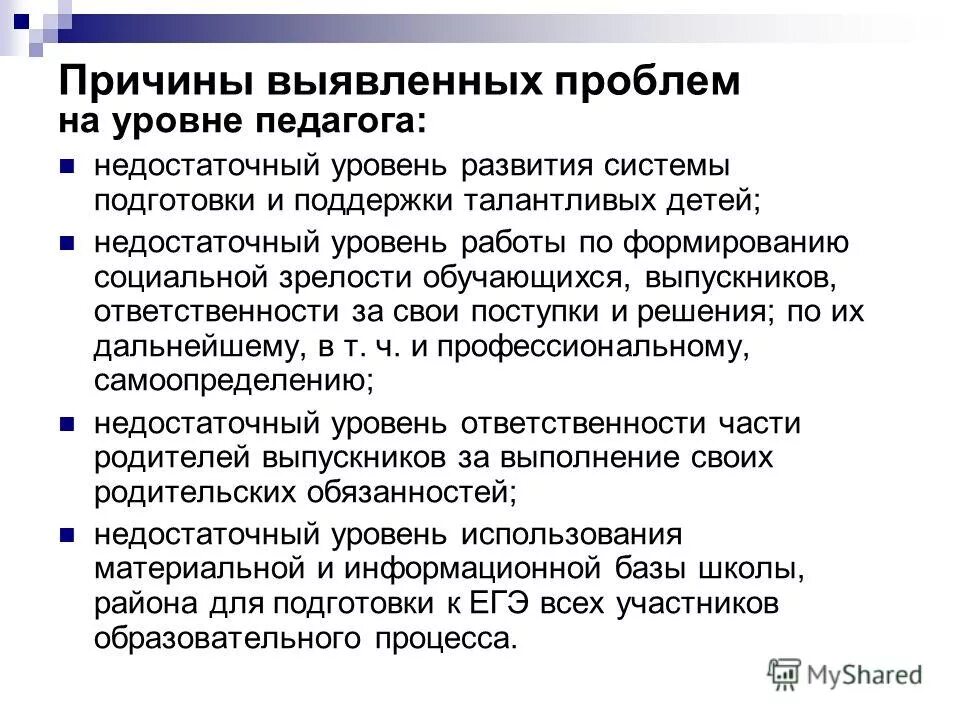 Причины выявленных проблем
на уровне педагога:

- недостаточный уровень развития системы подготовки и поддержки талантливых детей;
- недостаточный уровень работы по формированию социальной зрелости обучающихся, выпускников, ответственности за свои поступки и решения; по их дальнейшему, в т. ч. и профессиональному, самоопределению;
- недостаточный уровень ответственности части родителей выпускников за выполнение своих родительских обязанностей;
- недостаточный уровень использования материальной и информационной базы школы, района для подготовки к ЕГЭ всех участников образовательного процесса.

MyShared